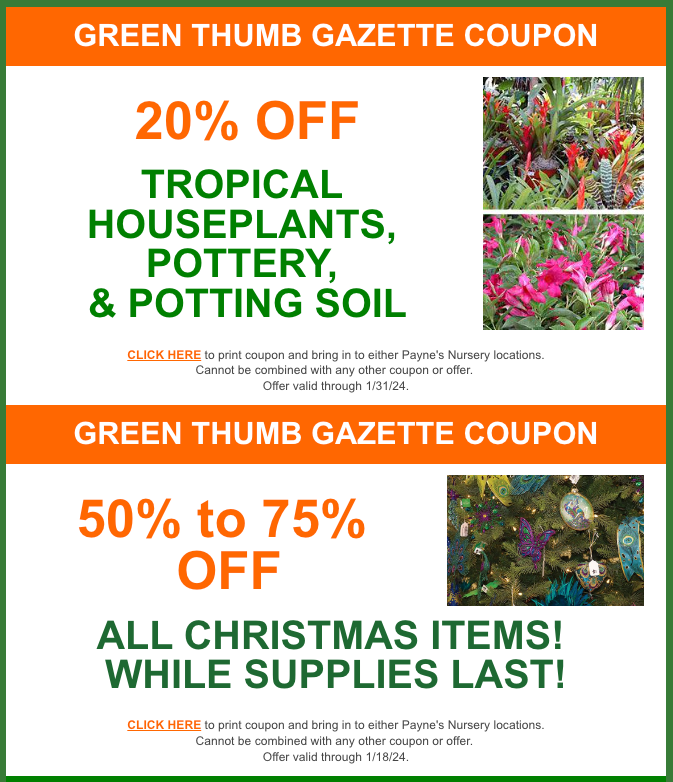 GREEN THUMB GAZETTE COUPON

20% OFF

TROPICAL
HOUSEPLANTS,
POTTERY,
& POTTING SOIL

CLICK HERE to print coupon and bring in to either Payne's Nursery locations.
Cannot be combined with any other coupon or offer.
Offer valid through 1/31/24.

GREEN THUMB GAZETTE COUPON

50% to 75%
OFF

ALL CHRISTMAS ITEMS!
WHILE SUPPLIES LAST!

CLICK HERE to print coupon and bring in to either Payne's Nursery locations.
Cannot be combined with any other coupon or offer.
Offer valid through 1/18/24.